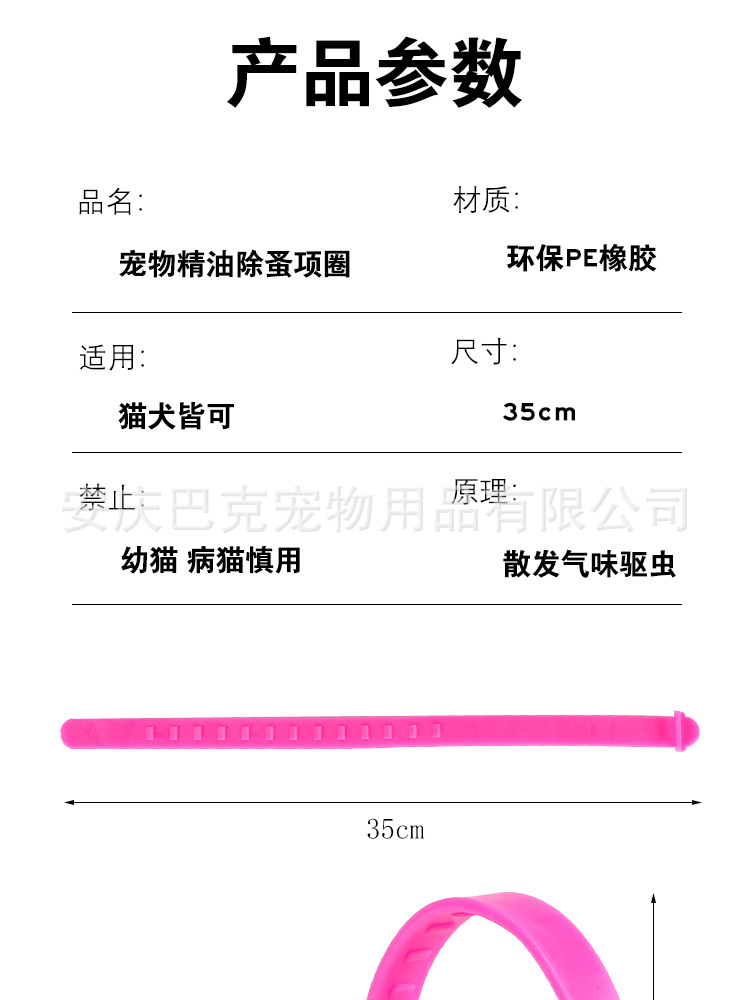 产品参数

品名:

宠物精油除蚤项圈

材质:

环保PE橡胶

适用:

猫犬皆可

尺寸:

35cm

禁止:

幼猫 病猫慎用

原理:

散发气味驱虫

35cm

安庆巴克宠物用品有限公司